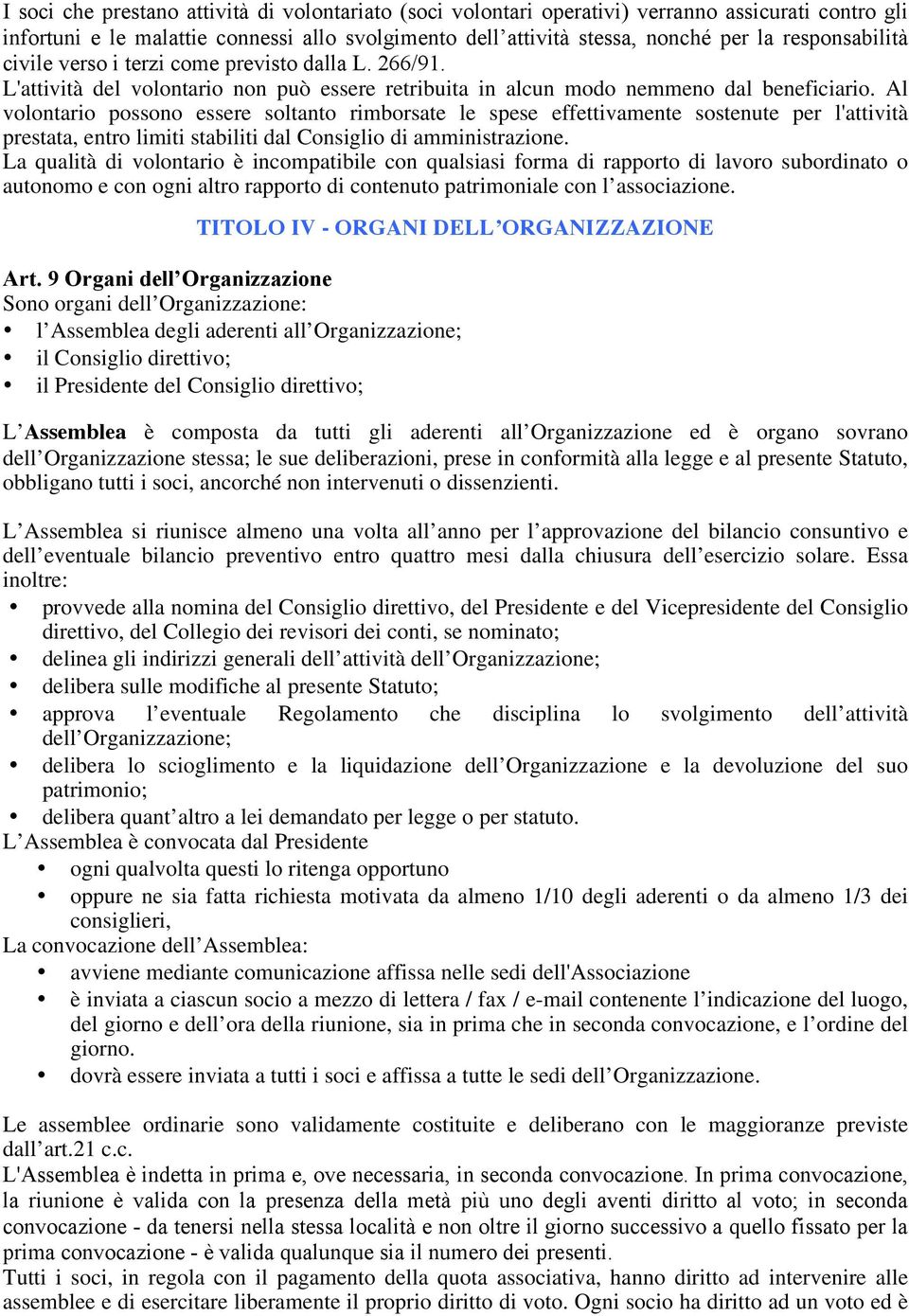 I soci che prestano attività di volontariato (soci volontari operativi) verranno assicurati contro gli infortuni e le malattie connessi allo svolgimento dell’attività stessa, nonché per la responsabilità civile verso i terzi come previsto dalla L. 266/91.
L'attività del volontario non può essere retribuita in alcun modo nemmeno dal beneficiario. Al volontario possono essere soltanto rimborsate le spese effettivamente sostenute per l'attività prestata, entro limiti stabiliti dal Consiglio di amministrazione.
La qualità di volontario è incompatibile con qualsiasi forma di rapporto di lavoro subordinato o autonomo e con ogni altro rapporto di contenuto patrimoniale con l’associazione.

TITOLO IV - ORGANI DELL’ORGANIZZAZIONE

Art. 9 Organi dell’Organizzazione
Sono organi dell’Organizzazione:
• l’Assemblea degli aderenti all’Organizzazione;
• il Consiglio direttivo;
• il Presidente del Consiglio direttivo;

L’Assemblea è composta da tutti gli aderenti all’Organizzazione ed è organo sovrano dell’Organizzazione stessa; le sue deliberazioni, prese in conformità alla legge e al presente Statuto, obbligano tutti i soci, ancorché non intervenuti o dissenzienti.

L’Assemblea si riunisce almeno una volta all’anno per l’approvazione del bilancio consuntivo e dell’eventuale bilancio preventivo entro quattro mesi dalla chiusura dell’esercizio solare. Essa inoltre:
• provvede alla nomina del Consiglio direttivo, del Presidente e del Vicepresidente del Consiglio direttivo, del Collegio dei revisori dei conti, se nominato;
• delinea gli indirizzi generali dell’attività dell’Organizzazione;
• delibera sulle modifiche al presente Statuto;
• approva l’eventuale Regolamento che disciplina lo svolgimento dell’attività dell’Organizzazione;
• delibera lo scioglimento e la liquidazione dell’Organizzazione e la devoluzione del suo patrimonio;
• delibera quant’altro a lei demandato per legge o per statuto.
L’Assemblea è convocata dal Presidente
• ogni qualvolta questi lo ritenga opportuno
• oppure ne sia fatta richiesta motivata da almeno 1/10 degli aderenti o da almeno 1/3 dei consiglieri,
La convocazione dell’Assemblea:
• avviene mediante comunicazione affissa nelle sedi dell'Associazione
• è inviata a ciascun socio a mezzo di lettera / fax / e-mail contenente l’indicazione del luogo, del giorno e dell’ora della riunione, sia in prima che in seconda convocazione, e l’ordine del giorno.
• dovrà essere inviata a tutti i soci e affissa a tutte le sedi dell’Organizzazione.

Le assemblee ordinarie sono validamente costituite e deliberano con le maggioranze previste dall’art.21 c.c.
L'Assemblea è indetta in prima e, ove necessaria, in seconda convocazione. In prima convocazione, la riunione è valida con la presenza della metà più uno degli aventi diritto al voto; in seconda convocazione - da tenersi nella stessa località e non oltre il giorno successivo a quello fissato per la prima convocazione - è valida qualunque sia il numero dei presenti.
Tutti i soci, in regola con il pagamento della quota associativa, hanno diritto ad intervenire alle assemblee e di esercitare liberamente il proprio diritto di voto. Ogni socio ha diritto ad un voto ed è